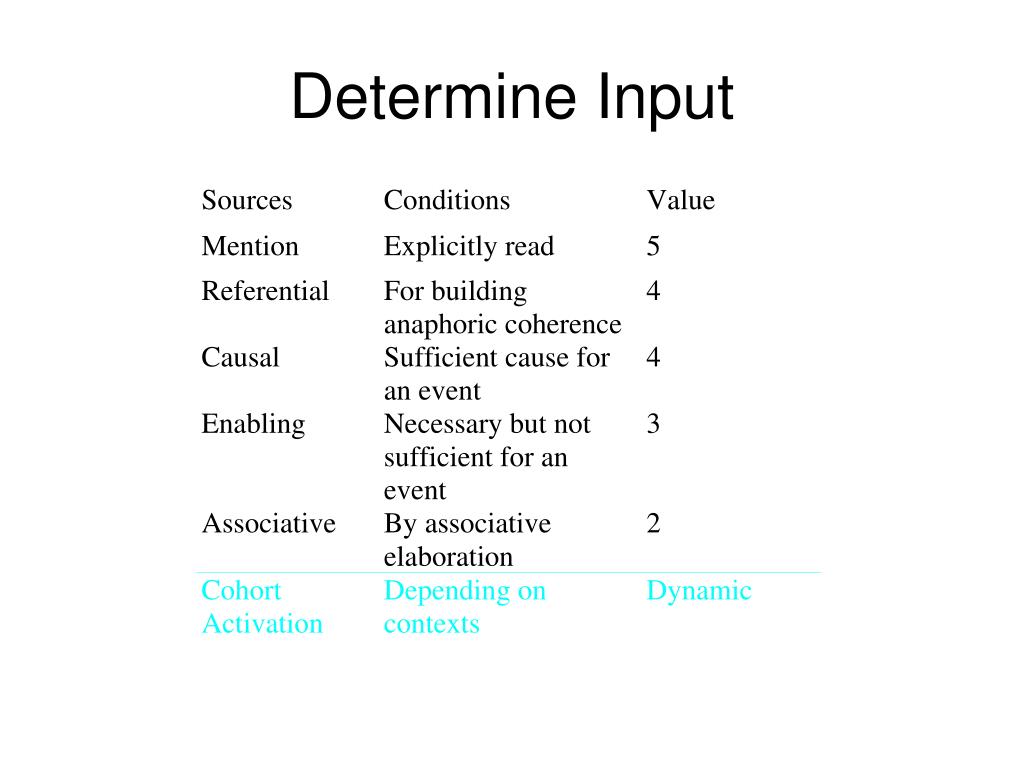 Determine Input

| Sources | Conditions | Value |
|---|---|---|
| Mention | Explicitly read | 5 |
| Referential | For building anaphoric coherence | 4 |
| Causal | Sufficient cause for an event | 4 |
| Enabling | Necessary but not sufficient for an event | 3 |
| Associative | By associative elaboration | 2 |
| Cohort Activation | Depending on contexts | Dynamic |